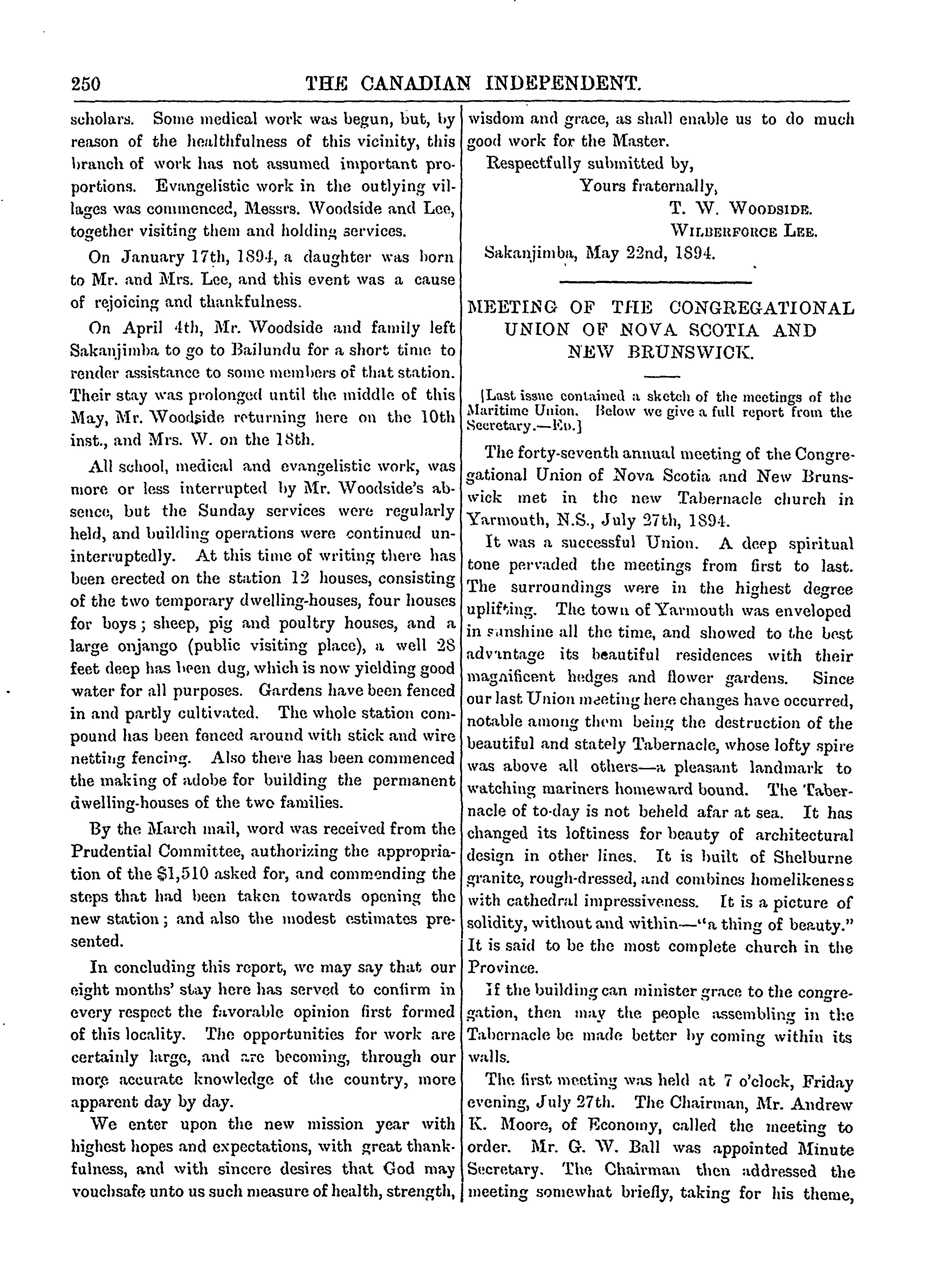 250 THE CANADIAN INDEPENDENT.

scholars. Some medical work was begun, but, by reason of the healthfulness of this vicinity, this branch of work has not assumed important proportions. Evangelistic work in the outlying villages was commenced, Messrs. Woodside and Lee, together visiting them and holding services.

On January 17th, 1894, a daughter was born to Mr. and Mrs. Lee, and this event was a cause of rejoicing and thankfulness.

On April 4th, Mr. Woodside and family left Sakanjimba to go to Bailundu for a short time to render assistance to some members of that station. Their stay was prolonged until the middle of this May, Mr. Woodside returning here on the 10th inst., and Mrs. W. on the 18th.

All school, medical and evangelistic work, was more or less interrupted by Mr. Woodside's absence, but the Sunday services were regularly held, and building operations were continued uninterruptedly. At this time of writing there has been erected on the station 12 houses, consisting of the two temporary dwelling-houses, four houses for boys; sheep, pig and poultry houses, and a large onjango (public visiting place), a well 28 feet deep has been dug, which is now yielding good water for all purposes. Gardens have been fenced in and partly cultivated. The whole station compound has been fenced around with stick and wire netting fencing. Also there has been commenced the making of adobe for building the permanent dwelling-houses of the two families.

By the March mail, word was received from the Prudential Committee, authorizing the appropriation of the $1,510 asked for, and commending the steps that had been taken towards opening the new station; and also the modest estimates presented.

In concluding this report, we may say that our eight months' stay here has served to confirm in every respect the favorable opinion first formed of this locality. The opportunities for work are certainly large, and are becoming, through our more accurate knowledge of the country, more apparent day by day.

We enter upon the new mission year with highest hopes and expectations, with great thankfulness, and with sincere desires that God may vouchsafe unto us such measure of health, strength, wisdom and grace, as shall enable us to do much good work for the Master.

Respectfully submitted by,

Yours fraternally,

T. W. WOODSIDE.
WILBERFORCE LEE.

Sakanjimba, May 22nd, 1894.

MEETING OF THE CONGREGATIONAL UNION OF NOVA SCOTIA AND NEW BRUNSWICK.

[Last issue contained a sketch of the meetings of the Maritime Union. Below we give a full report from the Secretary.—ED.]

The forty-seventh annual meeting of the Congregational Union of Nova Scotia and New Brunswick met in the new Tabernacle church in Yarmouth, N.S., July 27th, 1894.

It was a successful Union. A deep spiritual tone pervaded the meetings from first to last. The surroundings were in the highest degree uplifting. The town of Yarmouth was enveloped in sunshine all the time, and showed to the best advantage its beautiful residences with their magnificent hedges and flower gardens. Since our last Union meeting here changes have occurred, notable among them being the destruction of the beautiful and stately Tabernacle, whose lofty spire was above all others—a pleasant landmark to watching mariners homeward bound. The Tabernacle of to-day is not beheld afar at sea. It has changed its loftiness for beauty of architectural design in other lines. It is built of Shelburne granite, rough-dressed, and combines homelikeness with cathedral impressiveness. It is a picture of solidity, without and within—"a thing of beauty." It is said to be the most complete church in the Province.

If the building can minister grace to the congregation, then may the people assembling in the Tabernacle be made better by coming within its walls.

The first meeting was held at 7 o'clock, Friday evening, July 27th. The Chairman, Mr. Andrew K. Moore, of Economy, called the meeting to order. Mr. G. W. Ball was appointed Minute Secretary. The Chairman then addressed the meeting somewhat briefly, taking for his theme,